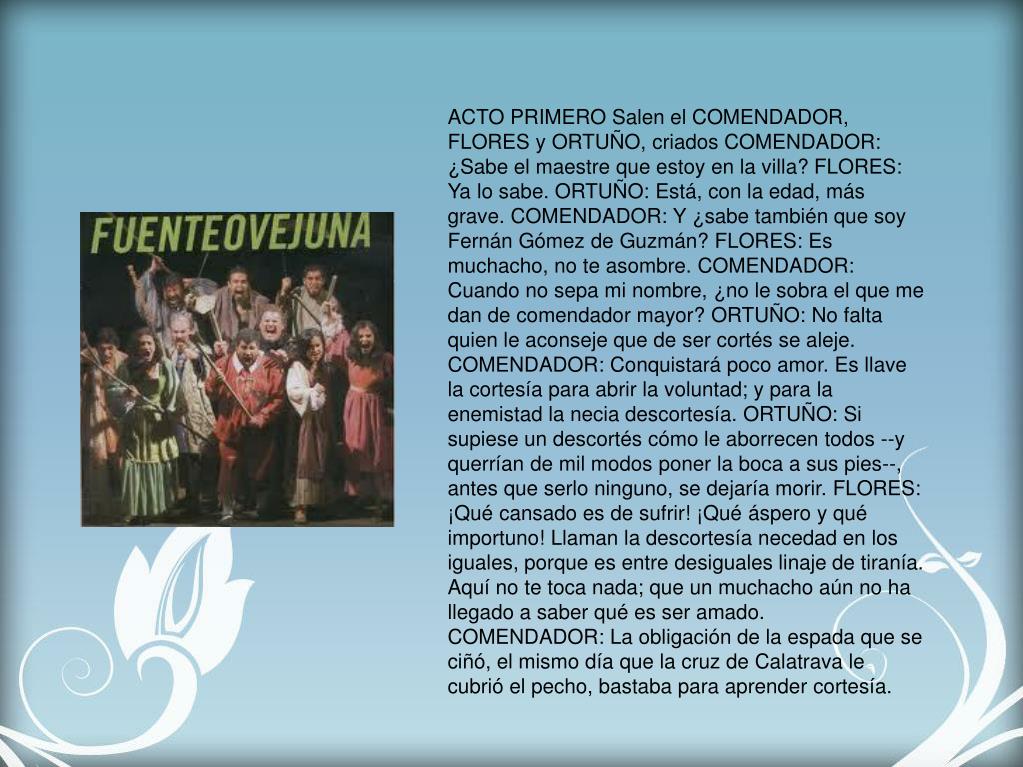 FUENTEOVEJUNA

ACTO PRIMERO Salen el COMENDADOR, FLORES y ORTUÑO, criados COMENDADOR: ¿Sabe el maestre que estoy en la villa? FLORES: Ya lo sabe. ORTUÑO: Está, con la edad, más grave. COMENDADOR: Y ¿sabe también que soy Fernán Gómez de Guzmán? FLORES: Es muchacho, no te asombre. COMENDADOR: Cuando no sepa mi nombre, ¿no le sobra el que me dan de comendador mayor? ORTUÑO: No falta quien le aconseje que de ser cortés se aleje. COMENDADOR: Conquistará poco amor. Es llave la cortesía para abrir la voluntad; y para la enemistad la necia descortesía. ORTUÑO: Si supiese un descortés cómo le aborrecen todos --y querrían de mil modos poner la boca a sus pies--, antes que serlo ninguno, se dejaría morir. FLORES: ¡Qué cansado es de sufrir! ¡Qué áspero y qué importuno! Llaman la descortesía necedad en los iguales, porque es entre desiguales linaje de tiranía. Aquí no te toca nada; que un muchacho aún no ha llegado a saber qué es ser amado. COMENDADOR: La obligación de la espada que se ciñó, el mismo día que la cruz de Calatrava le cubrió el pecho, bastaba para aprender cortesía.